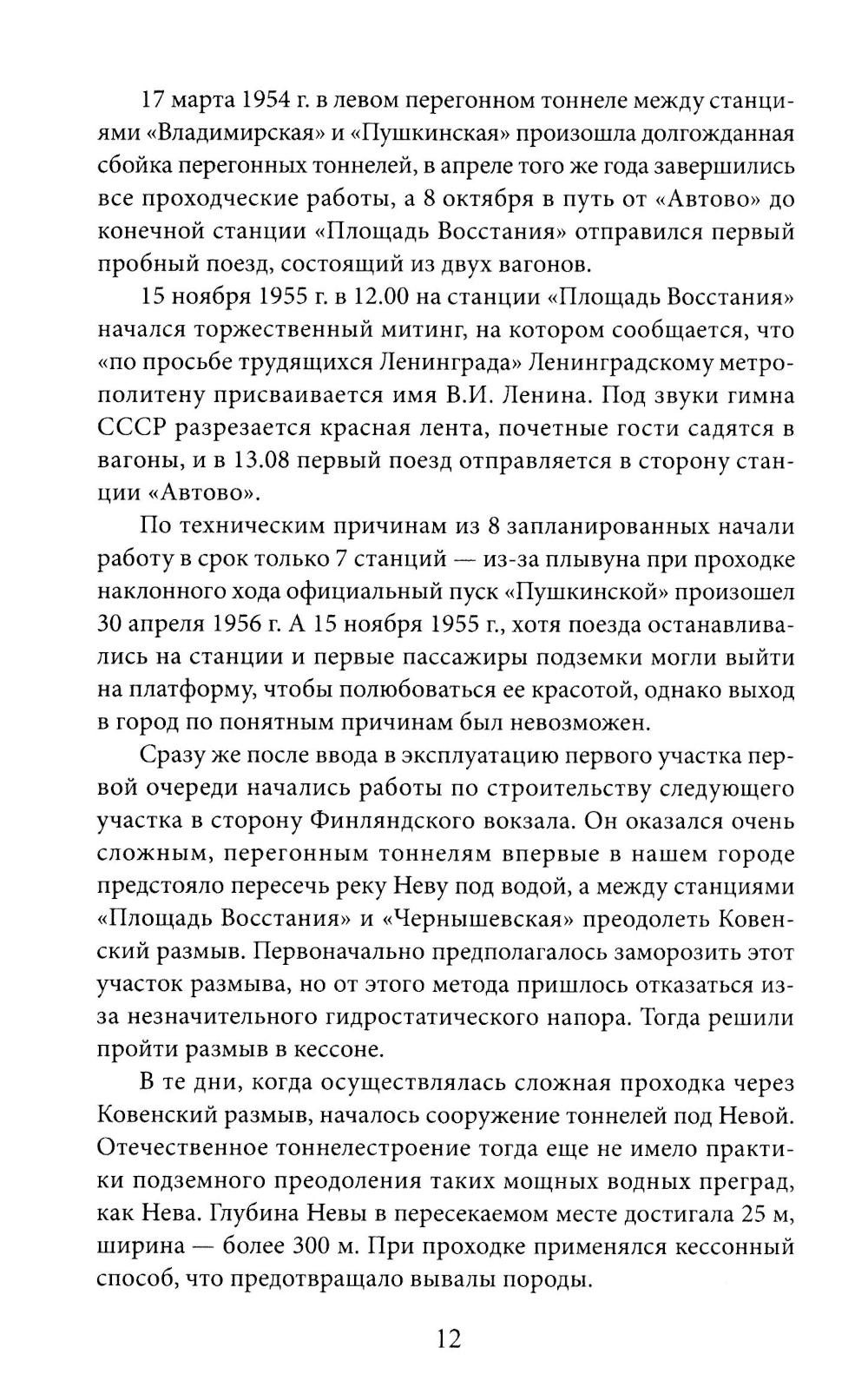 17 марта 1954 г. в левом перегонном тоннеле между станциями «Владимирская» и «Пушкинская» произошла долгожданная сбойка перегонных тоннелей, в апреле того же года завершились все проходческие работы, а 8 октября в путь от «Автово» до конечной станции «Площадь Восстания» отправился первый пробный поезд, состоящий из двух вагонов.

15 ноября 1955 г. в 12.00 на станции «Площадь Восстания» начался торжественный митинг, на котором сообщается, что «по просьбе трудящихся Ленинграда» Ленинградскому метрополитену присваивается имя В.И. Ленина. Под звуки гимна СССР разрезается красная лента, почетные гости садятся в вагоны, и в 13.08 первый поезд отправляется в сторону станции «Автово».

По техническим причинам из 8 запланированных начали работу в срок только 7 станций — из-за плывуна при проходке наклонного хода официальный пуск «Пушкинской» произошел 30 апреля 1956 г. А 15 ноября 1955 г., хотя поезда останавливались на станции и первые пассажиры подземки могли выйти на платформу, чтобы полюбоваться ее красотой, однако выход в город по понятным причинам был невозможен.

Сразу же после ввода в эксплуатацию первого участка первой очереди начались работы по строительству следующего участка в сторону Финляндского вокзала. Он оказался очень сложным, перегонным тоннелям впервые в нашем городе предстояло пересечь реку Неву под водой, а между станциями «Площадь Восстания» и «Чернышевская» преодолеть Ковенский размыв. Первоначально предполагалось заморозить этот участок размыва, но от этого метода пришлось отказаться из-за незначительного гидростатического напора. Тогда решили пройти размыв в кессоне.

В те дни, когда осуществлялась сложная проходка через Ковенский размыв, началось сооружение тоннелей под Невой. Отечественное тоннелестроение тогда еще не имело практики подземного преодоления таких мощных водных преград, как Нева. Глубина Невы в пересекаемом месте достигала 25 м, ширина — более 300 м. При проходке применялся кессонный способ, что предотвращало вывалы породы.

12